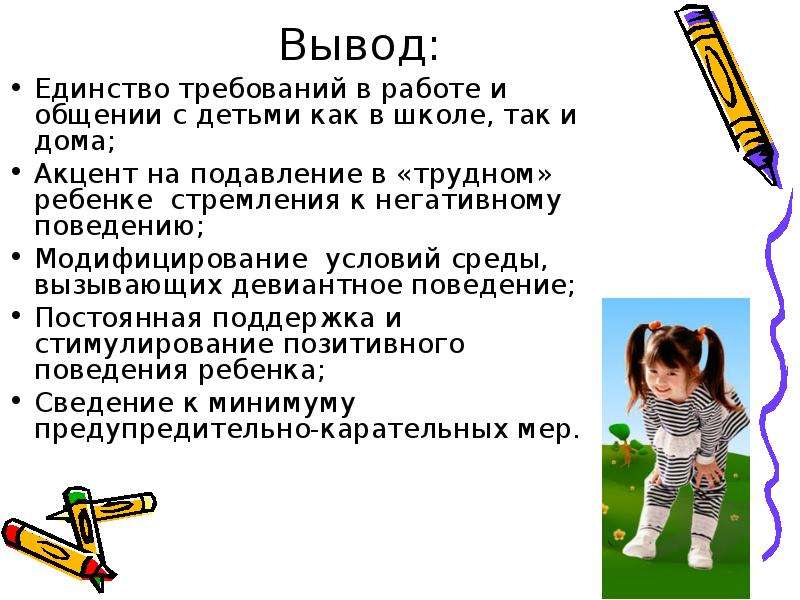 Вывод:

• Единство требований в работе и общении с детьми как в школе, так и дома;
• Акцент на подавление в «трудном» ребенке стремления к негативному поведению;
• Модифицирование условий среды, вызывающих девиантное поведение;
• Постоянная поддержка и стимулирование позитивного поведения ребенка;
• Сведение к минимуму предупредительно-карательных мер.